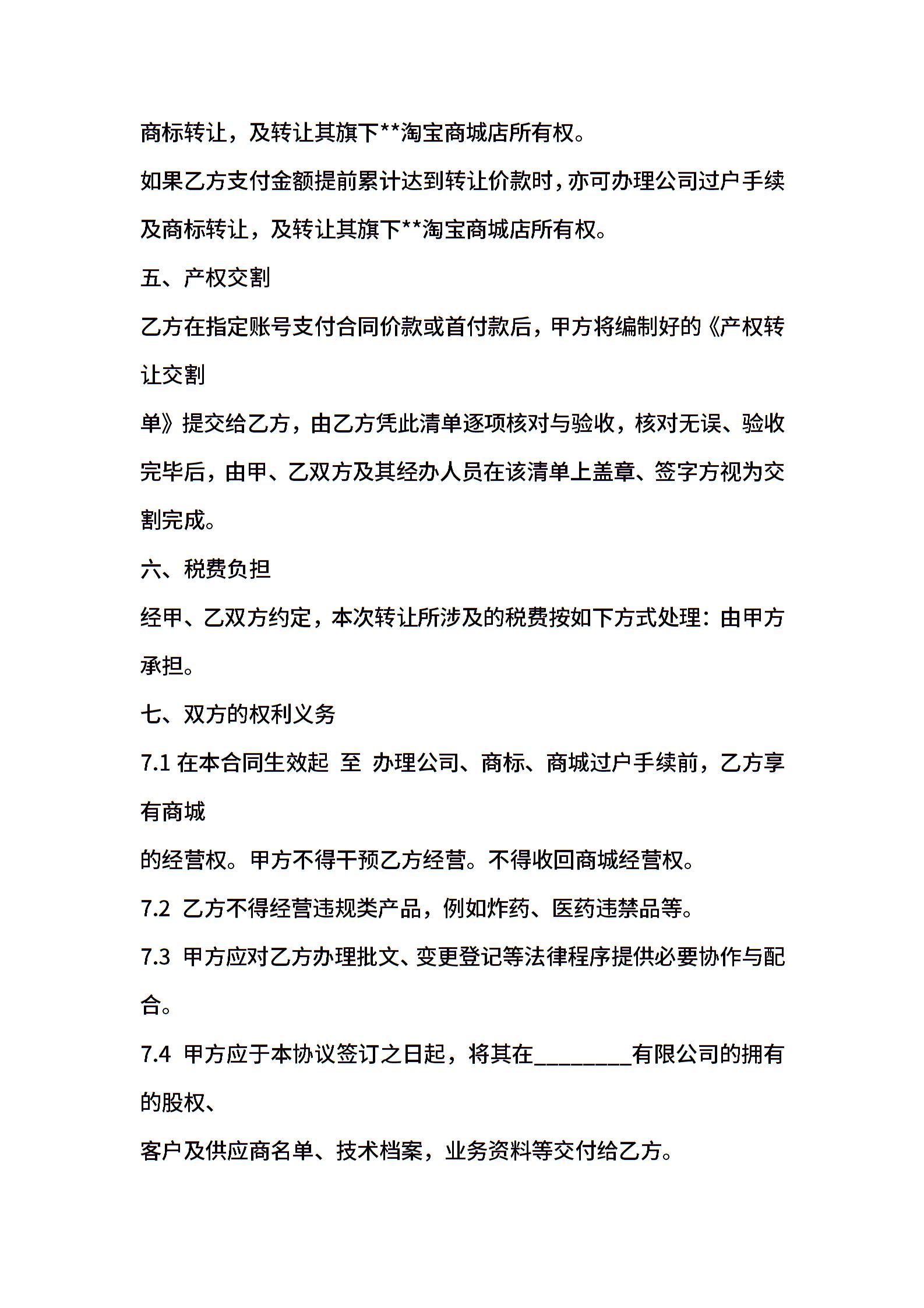 商标转让，及转让其旗下**淘宝商城店所有权。

如果乙方支付金额提前累计达到转让价款时，亦可办理公司过户手续及商标转让，及转让其旗下**淘宝商城店所有权。

五、产权交割

乙方在指定账号支付合同价款或首付款后，甲方将编制好的《产权转让交割

单》提交给乙方，由乙方凭此清单逐项核对与验收，核对无误、验收完毕后，由甲、乙双方及其经办人员在该清单上盖章、签字方视为交割完成。

六、税费负担

经甲、乙双方约定，本次转让所涉及的税费按如下方式处理：由甲方承担。

七、双方的权利义务

7.1 在本合同生效起 至 办理公司、商标、商城过户手续前，乙方享有商城

的经营权。甲方不得干预乙方经营。不得收回商城经营权。

7.2 乙方不得经营违规类产品，例如炸药、医药违禁品等。

7.3 甲方应对乙方办理批文、变更登记等法律程序提供必要协作与配合。

7.4 甲方应于本协议签订之日起，将其在________有限公司的拥有的股权、

客户及供应商名单、技术档案，业务资料等交付给乙方。